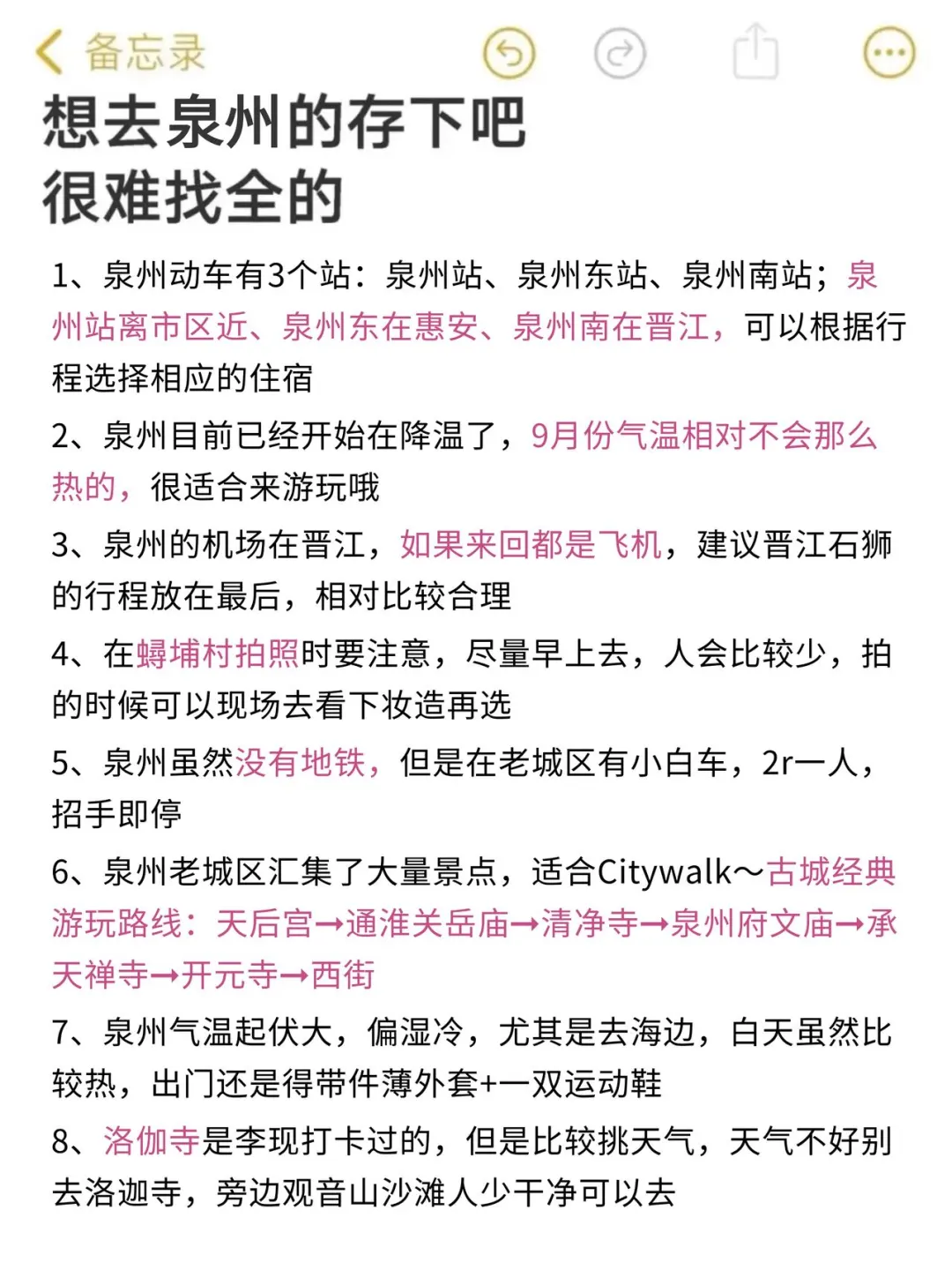 备忘录

想去泉州的存下吧
很难找全的

1、泉州动车有3个站：泉州站、泉州东站、泉州南站；泉州站离市区近、泉州东在惠安、泉州南在晋江，可以根据行程选择相应的住宿

2、泉州目前已经开始在降温了，9月份气温相对不会那么热的，很适合来游玩哦

3、泉州的机场在晋江，如果来回都是飞机，建议晋江石狮的行程放在最后，相对比较合理

4、在蟳埔村拍照时要注意，尽量早上去，人会比较少，拍的时候可以现场去看下妆造再选

5、泉州虽然没有地铁，但是在老城区有小白车，2r一人，招手即停

6、泉州老城区汇集了大量景点，适合Citywalk～古城经典游玩路线：天后宫→通淮关岳庙→清净寺→泉州府文庙→承天禅寺→开元寺→西街

7、泉州气温起伏大，偏湿冷，尤其是去海边，白天虽然比较热，出门还是得带件薄外套+一双运动鞋

8、洛伽寺是李现打卡过的，但是比较挑天气，天气不好别去洛迦寺，旁边观音山沙滩人少干净可以去